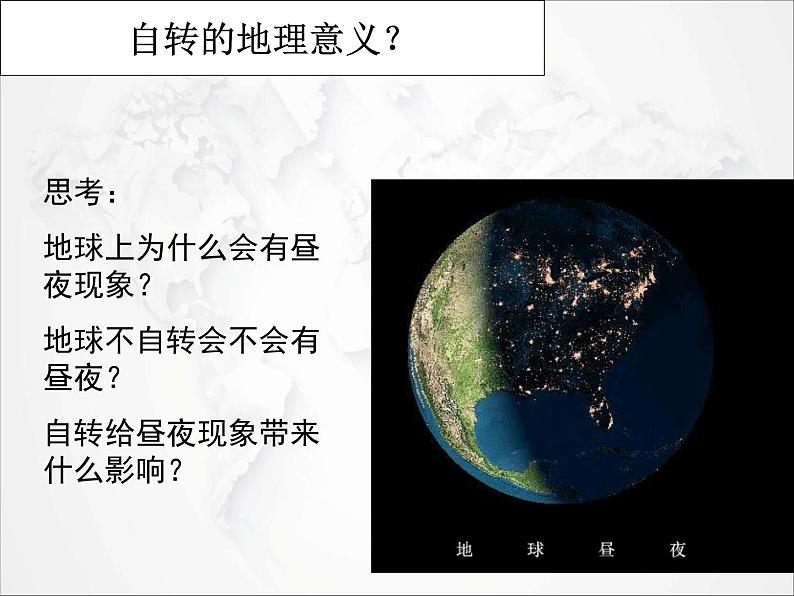 自转的地理意义？

思考：

地球上为什么会有昼夜现象？

地球不自转会不会有昼夜？

自转给昼夜现象带来什么影响？

地 球 昼 夜